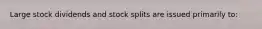 Large stock dividends and stock splits are issued primarily to: